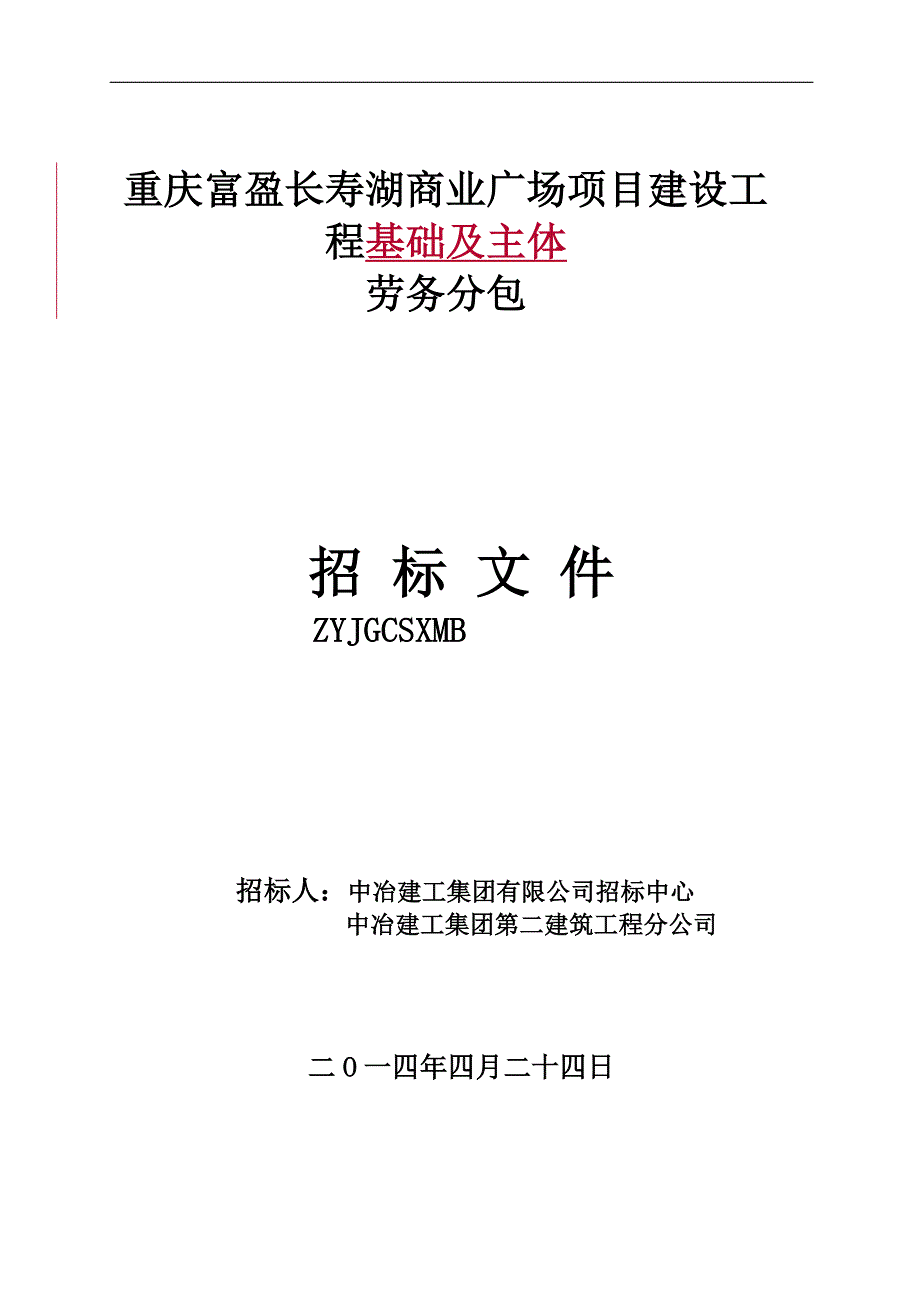 重庆富盈长寿湖商业广场项目建设工程基础及主体
劳务分包

招 标 文 件
ZYJGCSXMB

招标人：中冶建工集团有限公司招标中心
中冶建工集团第二建筑工程分公司

二０一四年四月二十四日